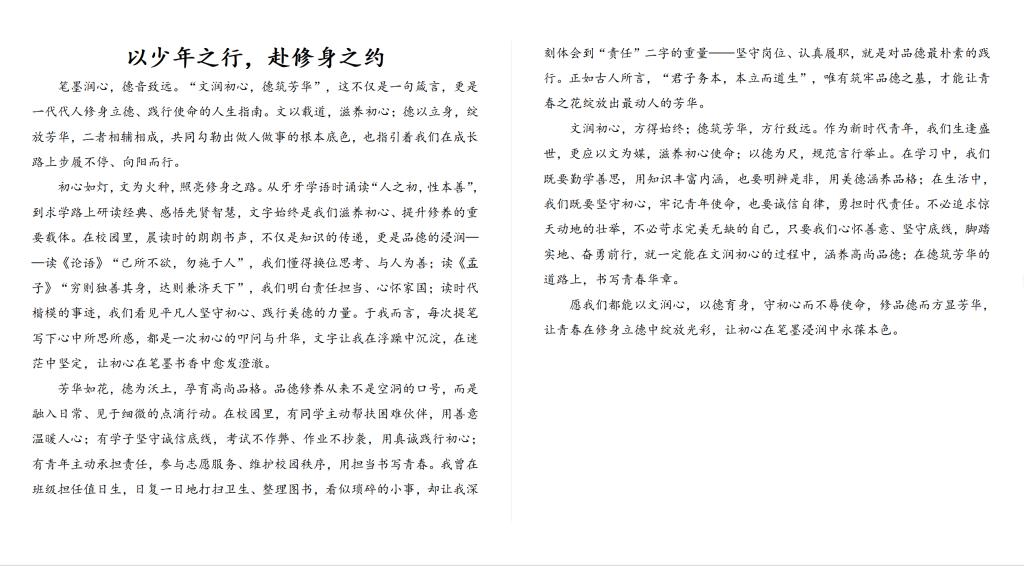 以少年之行，赴修身之约

笔墨润心，德音致远。“文润初心，德筑芳华”，这不仅是一句箴言，更是一代代人修身立德、践行使命的人生指南。文以载道，滋养初心；德以立身，绽放芳华，二者相辅相成，共同勾勒出做人做事的根本底色，也指引着我们在成长路上步履不停、向阳而行。

初心如灯，文为火种，照亮修身之路。从牙牙学语时诵读“人之初，性本善”，到求学路上研读经典、感悟先贤智慧，文字始终是我们滋养初心、提升修养的重要载体。在校园里，晨读时的朗朗书声，不仅是知识的传递，更是品德的浸润——读《论语》“己所不欲，勿施于人”，我们懂得换位思考、与人为善；读《孟子》“穷则独善其身，达则兼济天下”，我们明白责任担当、心怀家国；读时代楷模的事迹，我们看见平凡人坚守初心、践行美德的力量。于我而言，每次提笔写下心中所思所感，都是一次初心的叩问与升华，文字让我在浮躁中沉淀，在迷茫中坚定，让初心在笔墨书香中愈发澄澈。

芳华如花，德为沃土，孕育高尚品格。品德修养从来不是空洞的口号，而是融入日常、见于细微的点滴行动。在校园里，有同学主动帮扶困难伙伴，用善意温暖人心；有学子坚守诚信底线，考试不作弊、作业不抄袭，用真诚践行初心；有青年主动承担责任，参与志愿服务、维护校园秩序，用担当书写青春。我曾在班级担任值日生，日复一日地打扫卫生、整理图书，看似琐碎的小事，却让我深刻体会到“责任”二字的重量——坚守岗位、认真履职，就是对品德最朴素的践行。正如古人所言，“君子务本，本立而道生”，唯有筑牢品德之基，才能让青春之花绽放出最动人的芳华。

文润初心，方得始终；德筑芳华，方行致远。作为新时代青年，我们生逢盛世，更应以文为媒，滋养初心使命；以德为尺，规范言行举止。在学习中，我们既要勤学善思，用知识丰富内涵，也要明辨是非，用美德涵养品格；在生活中，我们既要坚守初心，牢记青年使命，也要诚信自律，勇担时代责任。不必追求惊天动地的壮举，不必苛求完美无缺的自己，只要我们心怀善意、坚守底线，脚踏实地、奋勇前行，就一定能在文润初心的过程中，涵养高尚品德；在德筑芳华的道路上，书写青春华章。

愿我们都能以文润心，以德育身，守初心而不辱使命，修品德而方显芳华，让青春在修身立德中绽放光彩，让初心在笔墨浸润中永葆本色。